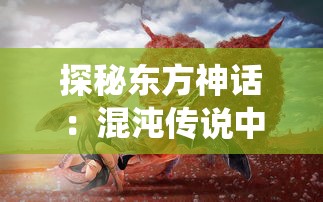 探秘东方神话：混沌传说中